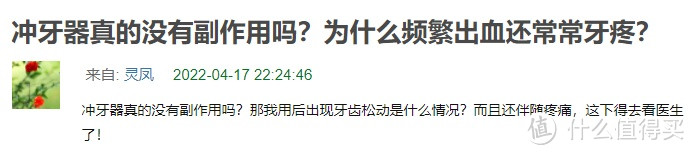 冲牙器真的没有副作用吗？为什么频繁出血还常常牙疼？

来自: 灵凤 2022-04-17 22:24:46

冲牙器真的没有副作用吗？那我用后出现牙齿松动是什么情况？而且还伴随疼痛，这下得去看医生了！

值 什么值得买